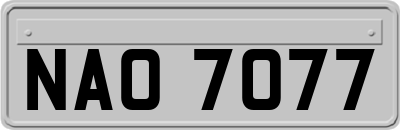 NAO 7077